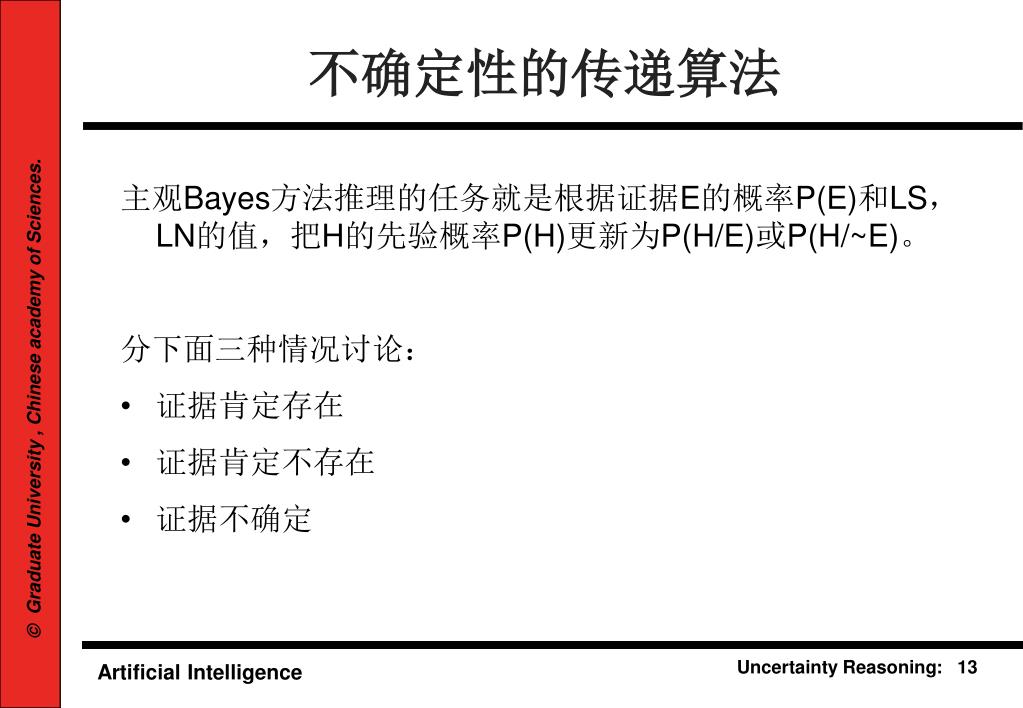 © Graduate University , Chinese academy of Sciences.

不确定性的传递算法

主观Bayes方法推理的任务就是根据证据E的概率P(E)和LS，LN的值，把H的先验概率P(H)更新为P(H/E)或P(H/~E)。

分下面三种情况讨论：
• 证据肯定存在
• 证据肯定不存在
• 证据不确定

Artificial Intelligence

Uncertainty Reasoning: 13